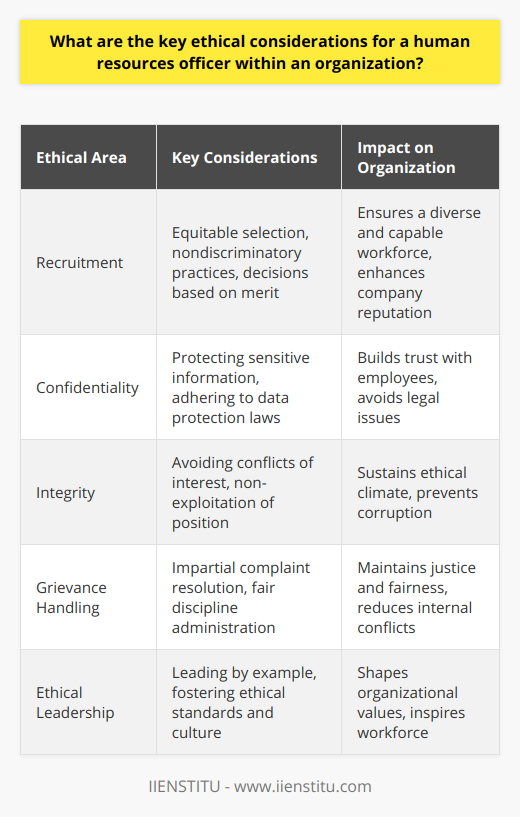 What are the key ethical considerations for a human resources officer within an organization?

| Ethical Area | Key Considerations | Impact on Organization |
|---|---|---|
| Recruitment | Equitable selection, nondiscriminatory practices, decisions based on merit | Ensures a diverse and capable workforce, enhances company reputation |
| Confidentiality | Protecting sensitive information, adhering to data protection laws | Builds trust with employees, avoids legal issues |
| Integrity | Avoiding conflicts of interest, non-exploitation of position | Sustains ethical climate, prevents corruption |
| Grievance Handling | Impartial complaint resolution, fair discipline administration | Maintains justice and fairness, reduces internal conflicts |
| Ethical Leadership | Leading by example, fostering ethical standards and culture | Shapes organizational values, inspires workforce |

IIENSTITU - www.iienstitu.com